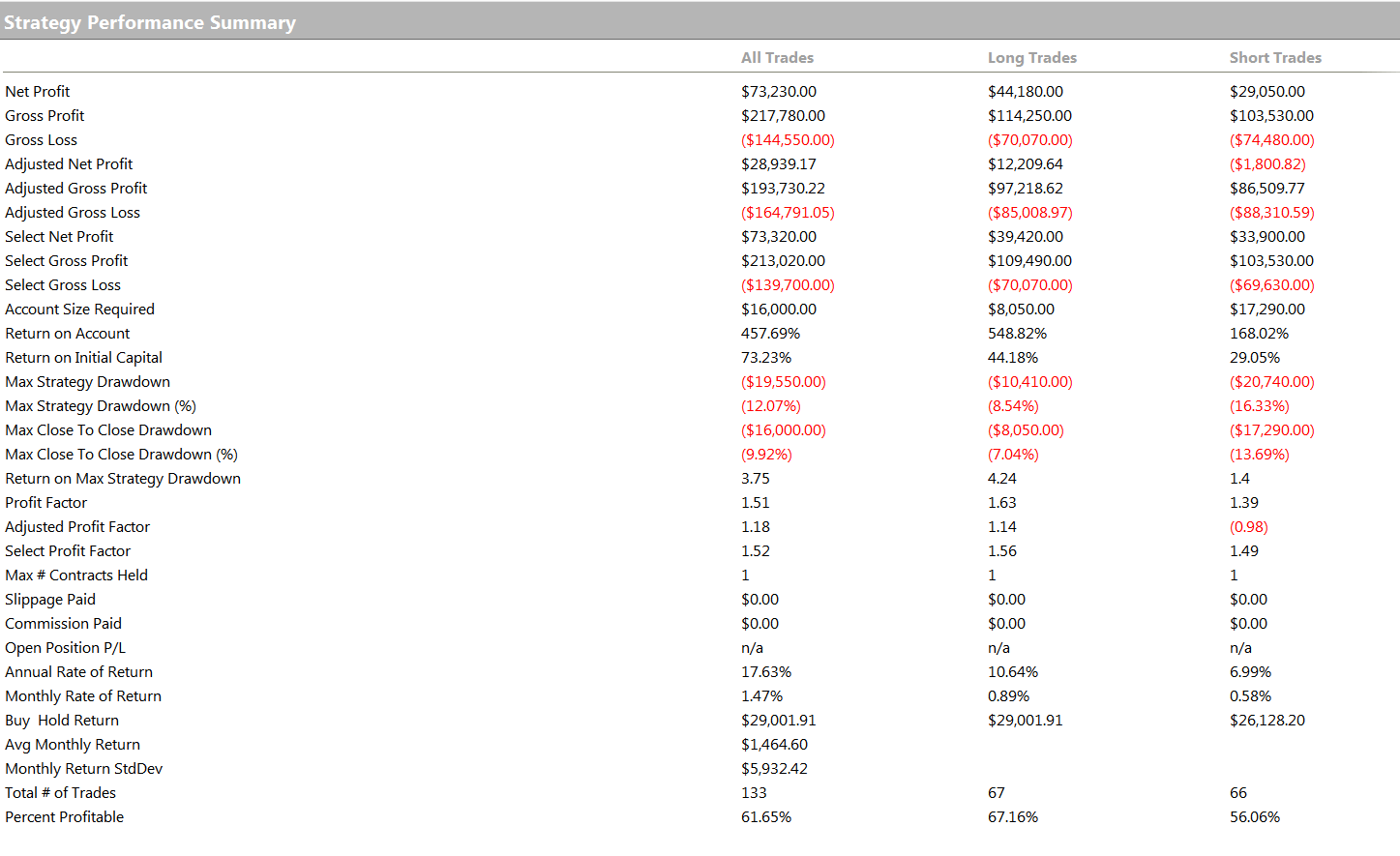 Strategy Performance Summary

| | All Trades | Long Trades | Short Trades |
|---|---|---|---|
| Net Profit | \$73,230.00 | \$44,180.00 | \$29,050.00 |
| Gross Profit | \$217,780.00 | \$114,250.00 | \$103,530.00 |
| Gross Loss | (\$144,550.00) | (\$70,070.00) | (\$74,480.00) |
| Adjusted Net Profit | \$28,939.17 | \$12,209.64 | (\$1,800.82) |
| Adjusted Gross Profit | \$193,730.22 | \$97,218.62 | \$86,509.77 |
| Adjusted Gross Loss | (\$164,791.05) | (\$85,008.97) | (\$88,310.59) |
| Select Net Profit | \$73,320.00 | \$39,420.00 | \$33,900.00 |
| Select Gross Profit | \$213,020.00 | \$109,490.00 | \$103,530.00 |
| Select Gross Loss | (\$139,700.00) | (\$70,070.00) | (\$69,630.00) |
| Account Size Required | \$16,000.00 | \$8,050.00 | \$17,290.00 |
| Return on Account | 457.69% | 548.82% | 168.02% |
| Return on Initial Capital | 73.23% | 44.18% | 29.05% |
| Max Strategy Drawdown | (\$19,550.00) | (\$10,410.00) | (\$20,740.00) |
| Max Strategy Drawdown (%) | (12.07%) | (8.54%) | (16.33%) |
| Max Close To Close Drawdown | (\$16,000.00) | (\$8,050.00) | (\$17,290.00) |
| Max Close To Close Drawdown (%) | (9.92%) | (7.04%) | (13.69%) |
| Return on Max Strategy Drawdown | 3.75 | 4.24 | 1.4 |
| Profit Factor | 1.51 | 1.63 | 1.39 |
| Adjusted Profit Factor | 1.18 | 1.14 | (0.98) |
| Select Profit Factor | 1.52 | 1.56 | 1.49 |
| Max # Contracts Held | 1 | 1 | 1 |
| Slippage Paid | \$0.00 | \$0.00 | \$0.00 |
| Commission Paid | \$0.00 | \$0.00 | \$0.00 |
| Open Position P/L | n/a | n/a | n/a |
| Annual Rate of Return | 17.63% | 10.64% | 6.99% |
| Monthly Rate of Return | 1.47% | 0.89% | 0.58% |
| Buy  Hold Return | \$29,001.91 | \$29,001.91 | \$26,128.20 |
| Avg Monthly Return | \$1,464.60 | | |
| Monthly Return StdDev | \$5,932.42 | | |
| Total # of Trades | 133 | 67 | 66 |
| Percent Profitable | 61.65% | 67.16% | 56.06% |